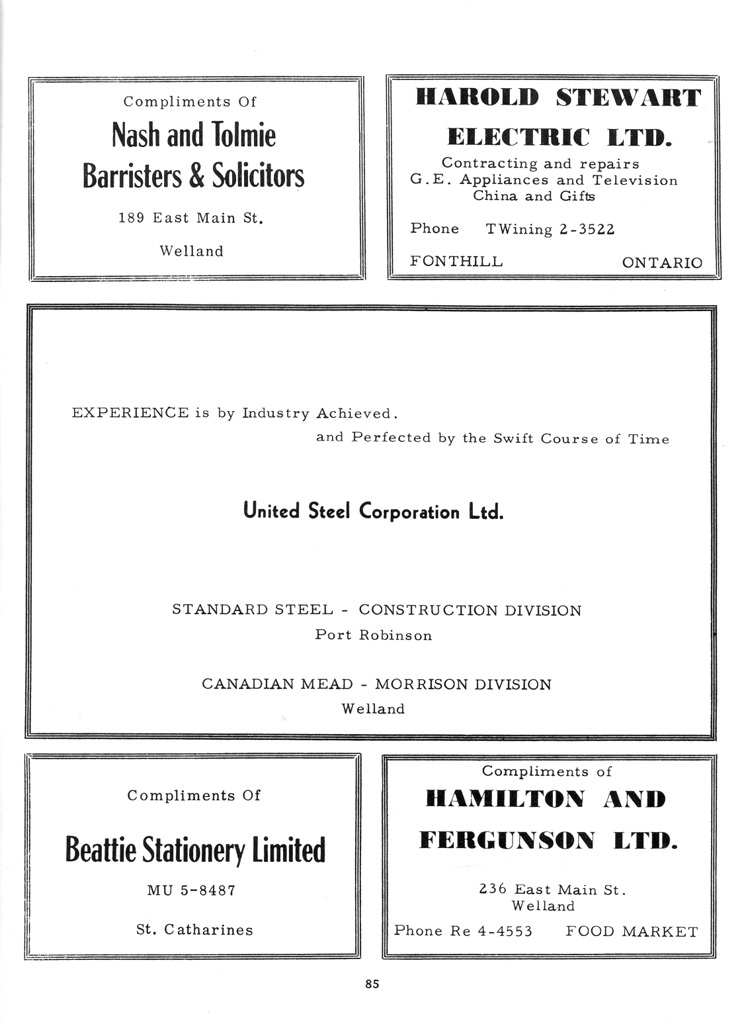 Compliments Of

Nash and Tolmie
Barristers & Solicitors

189 East Main St.

Welland

HAROLD STEWART
ELECTRIC LTD.

Contracting and repairs
G.E. Appliances and Television
China and Gifts

Phone TWining 2-3522

FONTHILL ONTARIO

EXPERIENCE is by Industry Achieved.
and Perfected by the Swift Course of Time

United Steel Corporation Ltd.

STANDARD STEEL - CONSTRUCTION DIVISION
Port Robinson

CANADIAN MEAD - MORRISON DIVISION
Welland

Compliments Of

Beattie Stationery Limited

MU 5-8487

St. Catharines

Compliments of

HAMILTON AND
FERGUNSON LTD.

236 East Main St.
Welland

Phone Re 4-4553 FOOD MARKET

85